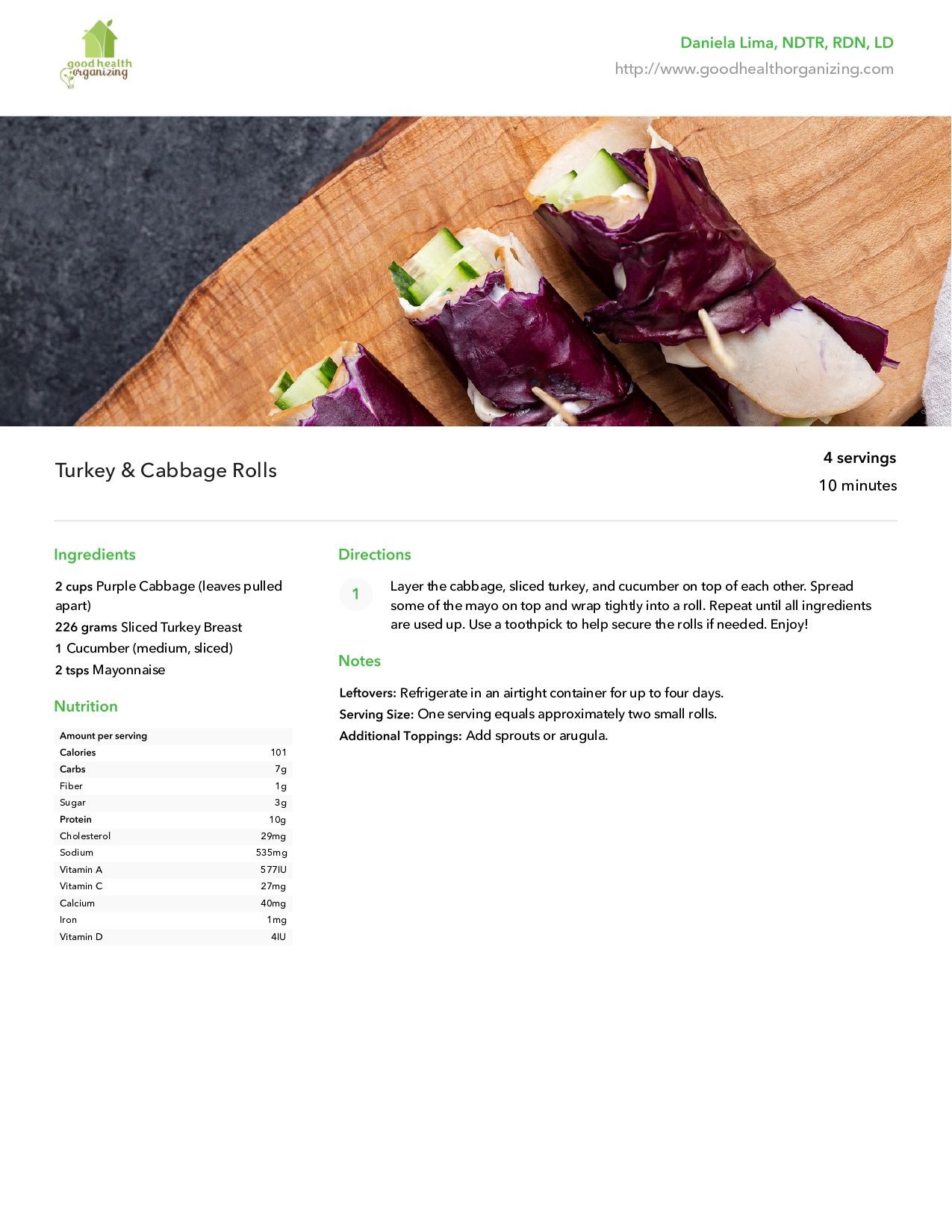 good health organizing

Daniela Lima, NDTR, RDN, LD
http://www.goodhealthorganizing.com

Turkey & Cabbage Rolls

4 servings
10 minutes

Ingredients

2 cups Purple Cabbage (leaves pulled apart)
226 grams Sliced Turkey Breast
1 Cucumber (medium, sliced)
2 tsps Mayonnaise

Nutrition

| Amount per serving | |
|---|---|
| Calories | 101 |
| Carbs | 7g |
| Fiber | 1g |
| Sugar | 3g |
| Protein | 10g |
| Cholesterol | 29mg |
| Sodium | 535mg |
| Vitamin A | 577IU |
| Vitamin C | 27mg |
| Calcium | 40mg |
| Iron | 1mg |
| Vitamin D | 4IU |

Directions

1 Layer the cabbage, sliced turkey, and cucumber on top of each other. Spread some of the mayo on top and wrap tightly into a roll. Repeat until all ingredients are used up. Use a toothpick to help secure the rolls if needed. Enjoy!

Notes

Leftovers: Refrigerate in an airtight container for up to four days.
Serving Size: One serving equals approximately two small rolls.
Additional Toppings: Add sprouts or arugula.